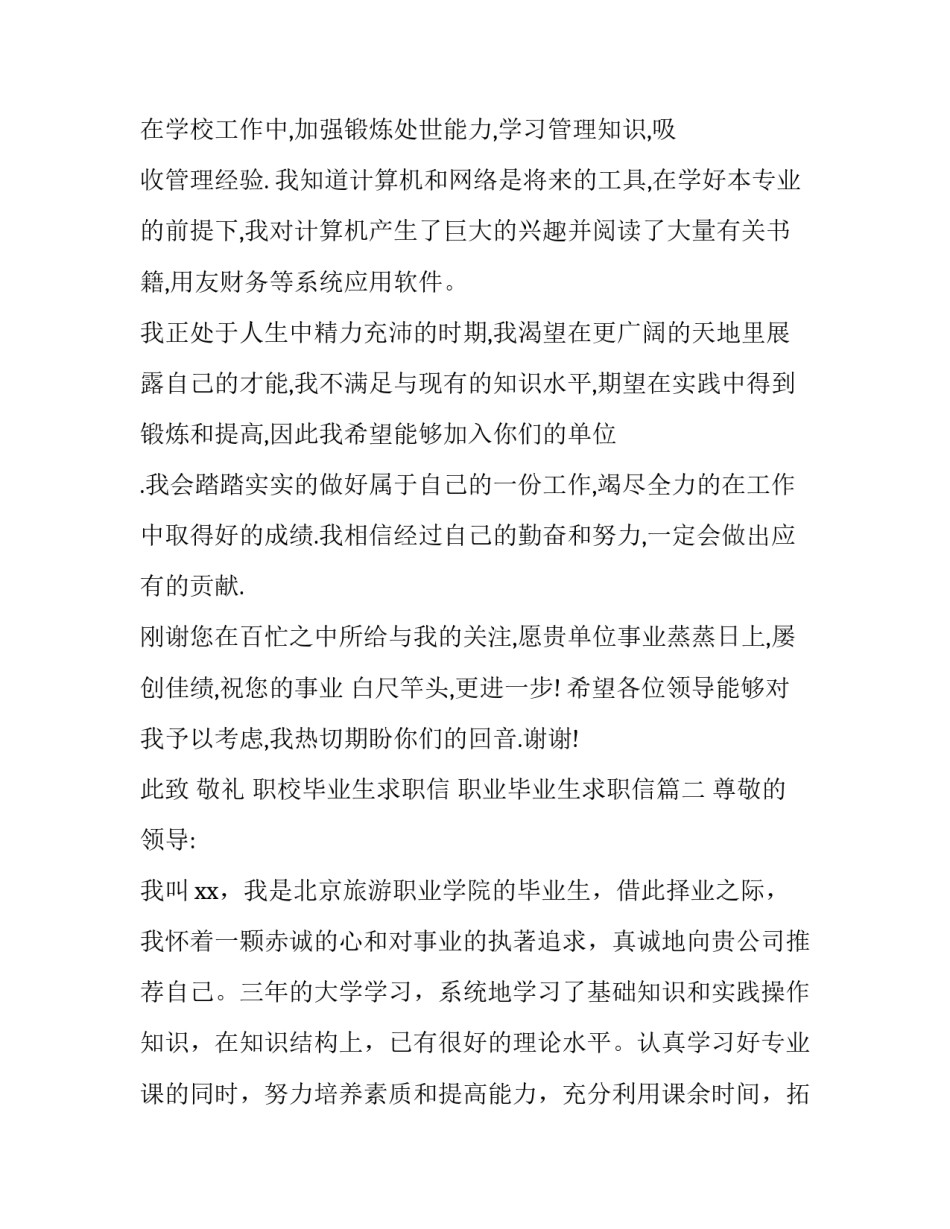 在学校工作中,加强锻炼处世能力,学习管理知识,吸收管理经验. 我知道计算机和网络是将来的工具,在学好本专业的前提下,我对计算机产生了巨大的兴趣并阅读了大量有关书籍,用友财务等系统应用软件。

我正处于人生中精力充沛的时期,我渴望在更广阔的天地里展露自己的才能,我不满足与现有的知识水平,期望在实践中得到锻炼和提高,因此我希望能够加入你们的单位

.我会踏踏实实的做好属于自己的一份工作,竭尽全力的在工作中取得好的成绩.我相信经过自己的勤奋和努力,一定会做出应有的贡献.

刚谢您在百忙之中所给与我的关注,愿贵单位事业蒸蒸日上,屡创佳绩,祝您的事业 白尺竿头,更进一步! 希望各位领导能够对我予以考虑,我热切期盼你们的回音.谢谢!

此致 敬礼 职校毕业生求职信 职业毕业生求职信篇二 尊敬的领导:

我叫 xx，我是北京旅游职业学院的毕业生，借此择业之际，我怀着一颗赤诚的心和对事业的执著追求，真诚地向贵公司推荐自己。三年的大学学习，系统地学习了基础知识和实践操作知识，在知识结构上，已有很好的理论水平。认真学习好专业课的同时，努力培养素质和提高能力，充分利用课余时间，拓